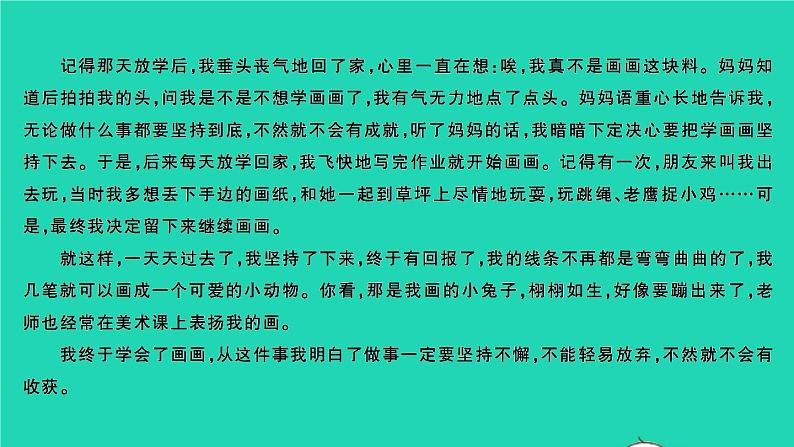 记得那天放学后，我垂头丧气地回了家，心里一直在想：唉，我真不是画画这块料。妈妈知道后拍拍我的头，问我是不是不想学画画了，我有气无力地点了点头。妈妈语重心长地告诉我，无论做什么事都要坚持到底，不然就不会有成就，听了妈妈的话，我暗暗下定决心要把学画画坚持下去。于是，后来每天放学回家，我飞快地写完作业就开始画画。记得有一次，朋友来叫我出去玩，当时我多想丢下手边的画纸，和她一起到草坪上尽情地玩耍，玩跳绳、老鹰捉小鸡……可是，最终我决定留下来继续画画。

就这样，一天天过去了，我坚持了下来，终于有回报了，我的线条不再都是弯弯曲曲的了，我几笔就可以画成一个可爱的小动物。你看，那是我画的小兔子，栩栩如生，好像要蹦出来了，老师也经常在美术课上表扬我的画。

我终于学会了画画，从这件事我明白了做事一定要坚持不懈，不能轻易放弃，不然就不会有收获。